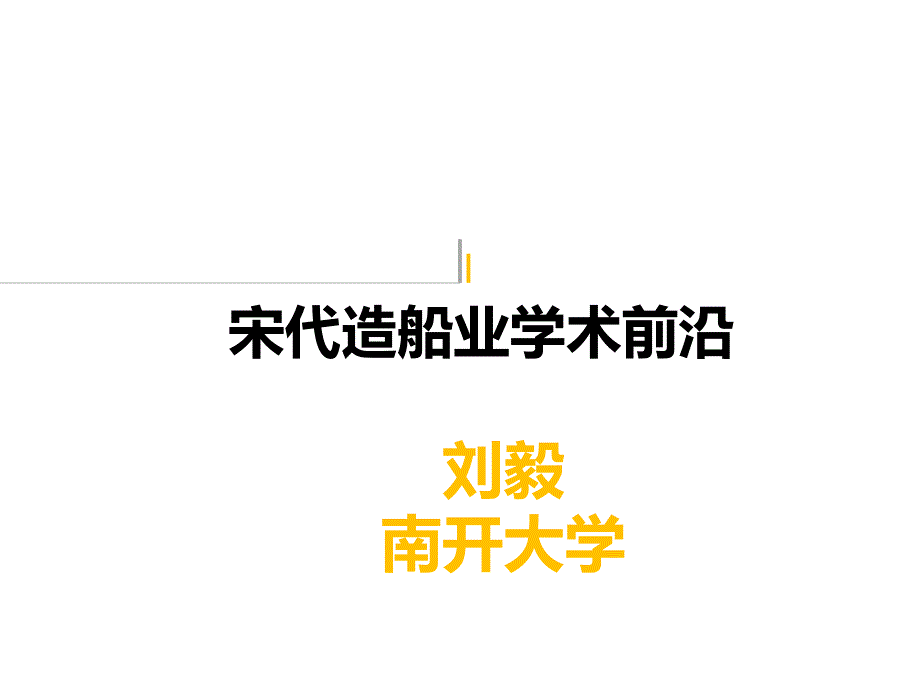 宋代造船业学术前沿

刘毅
南开大学